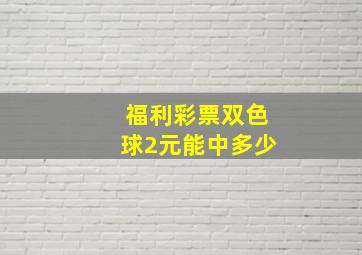 福利彩票双色球2元能中多少